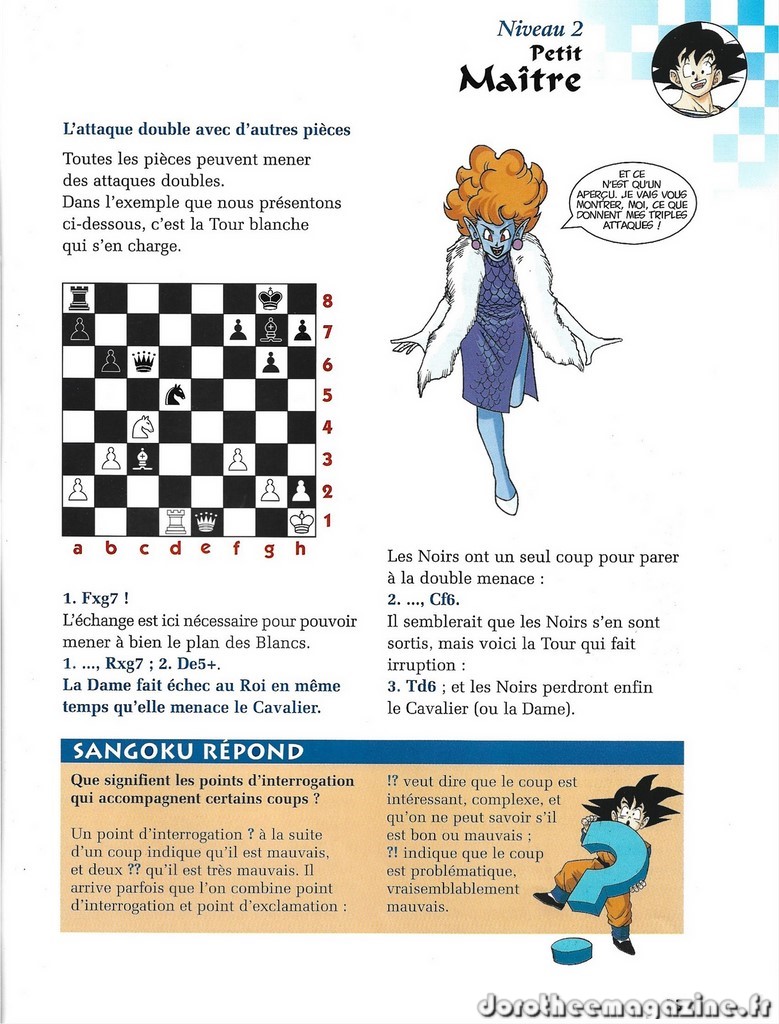 Niveau 2
Petit
Maître

L'attaque double avec d'autres pièces

Toutes les pièces peuvent mener des attaques doubles. Dans l'exemple que nous présentons ci-dessous, c'est la Tour blanche qui s'en charge.

ET CE N'EST QU'UN APERÇU. JE VAIS VOUS MONTRER, MOI, CE QUE DONNENT MES TRIPLES ATTAQUES !

8
7
6
5
4
3
2
1
a b c d e f g h

1. Fxg7 !
L'échange est ici nécessaire pour pouvoir mener à bien le plan des Blancs.
1. ..., Rxg7 ; 2. De5+.
La Dame fait échec au Roi en même temps qu'elle menace le Cavalier.

Les Noirs ont un seul coup pour parer à la double menace :
2. ..., Cf6.
Il semblerait que les Noirs s'en sont sortis, mais voici la Tour qui fait irruption :
3. Td6 ; et les Noirs perdront enfin le Cavalier (ou la Dame).

SANGOKU RÉPOND

Que signifient les points d'interrogation qui accompagnent certains coups ?

Un point d'interrogation ? à la suite d'un coup indique qu'il est mauvais, et deux ?? qu'il est très mauvais. Il arrive parfois que l'on combine point d'interrogation et point d'exclamation :

!? veut dire que le coup est intéressant, complexe, et qu'on ne peut savoir s'il est bon ou mauvais ;
?! indique que le coup est problématique, vraisemblablement mauvais.

dorotheemagazine.fr